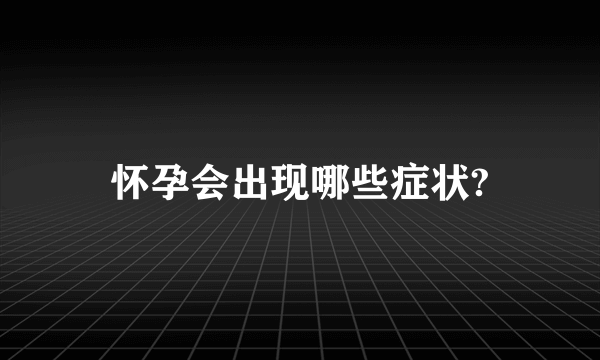 怀孕会出现哪些症状?